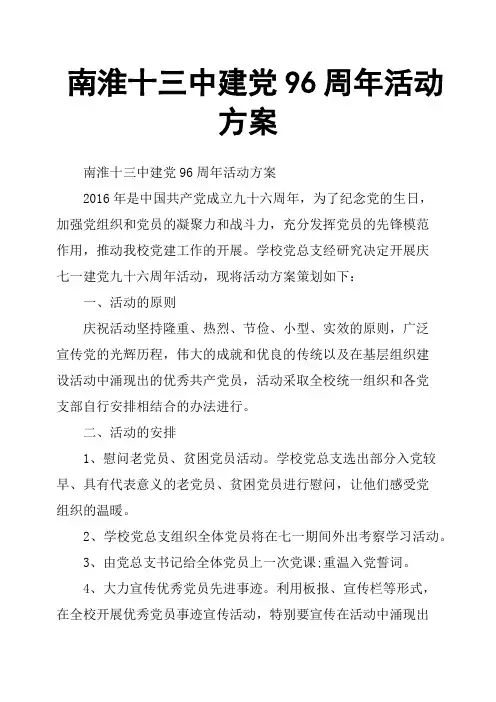 南淮十三中建党 96 周年活动方案

南淮十三中建党 96 周年活动方案

2016 年是中国共产党成立九十六周年，为了纪念党的生日，加强党组织和党员的凝聚力和战斗力，充分发挥党员的先锋模范作用，推动我校党建工作的开展。学校党总支经研究决定开展庆七一建党九十六周年活动，现将活动方案策划如下：

一、活动的原则

庆祝活动坚持隆重、热烈、节俭、小型、实效的原则，广泛宣传党的光辉历程，伟大的成就和优良的传统以及在基层组织建设活动中涌现出的优秀共产党员，活动采取全校统一组织和各党支部自行安排相结合的办法进行。

二、活动的安排

1、慰问老党员、贫困党员活动。学校党总支选出部分入党较早、具有代表意义的老党员、贫困党员进行慰问，让他们感受党组织的温暖。

2、学校党总支组织全体党员将在七一期间外出考察学习活动。

3、由党总支书记给全体党员上一次党课;重温入党誓词。

4、大力宣传优秀党员先进事迹。利用板报、宣传栏等形式，在全校开展优秀党员事迹宣传活动，特别要宣传在活动中涌现出